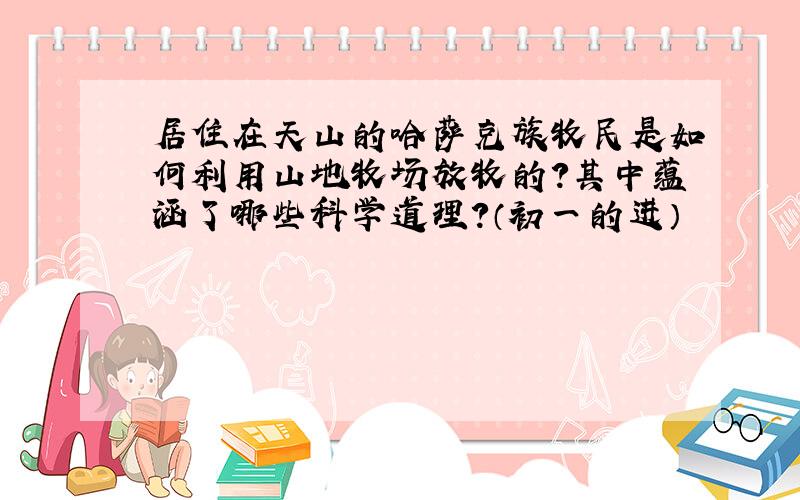 居住在天山的哈萨克族牧民是如何利用山地牧场放牧的?其中蕴涵了哪些科学道理?(初一的进)